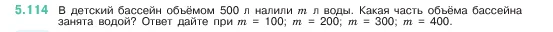 5.114 В детский бассейн объёмом 500 л налили $m$ л воды. Какая часть объёма бассейна занята водой? Ответ дайте при $m = 100$; $m = 200$; $m = 300$; $m = 400$.